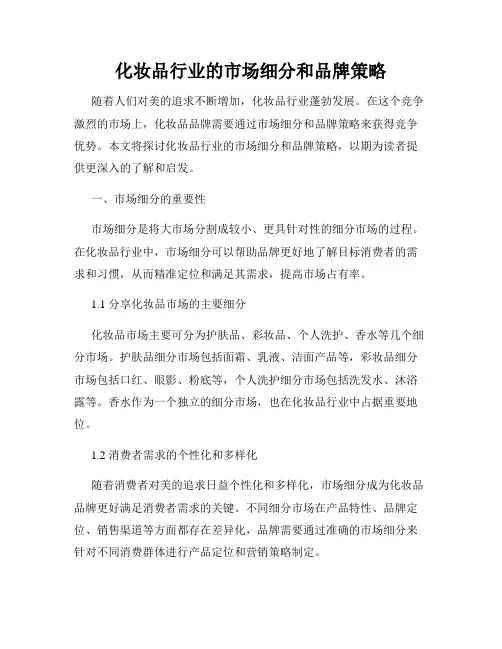 化妆品行业的市场细分和品牌策略

随着人们对美的追求不断增加，化妆品行业蓬勃发展。在这个竞争激烈的市场上，化妆品品牌需要通过市场细分和品牌策略来获得竞争优势。本文将探讨化妆品行业的市场细分和品牌策略，以期为读者提供更深入的了解和启发。

一、市场细分的重要性

市场细分是将大市场分割成较小、更具针对性的细分市场的过程。在化妆品行业中，市场细分可以帮助品牌更好地了解目标消费者的需求和习惯，从而精准定位和满足其需求，提高市场占有率。

1.1 分享化妆品市场的主要细分

化妆品市场主要可分为护肤品、彩妆品、个人洗护、香水等几个细分市场。护肤品细分市场包括面霜、乳液、洁面产品等，彩妆品细分市场包括口红、眼影、粉底等，个人洗护细分市场包括洗发水、沐浴露等。香水作为一个独立的细分市场，也在化妆品行业中占据重要地位。

1.2 消费者需求的个性化和多样化

随着消费者对美的追求日益个性化和多样化，市场细分成为化妆品品牌更好满足消费者需求的关键。不同细分市场在产品特性、品牌定位、销售渠道等方面都存在差异化，品牌需要通过准确的市场细分来针对不同消费群体进行产品定位和营销策略制定。